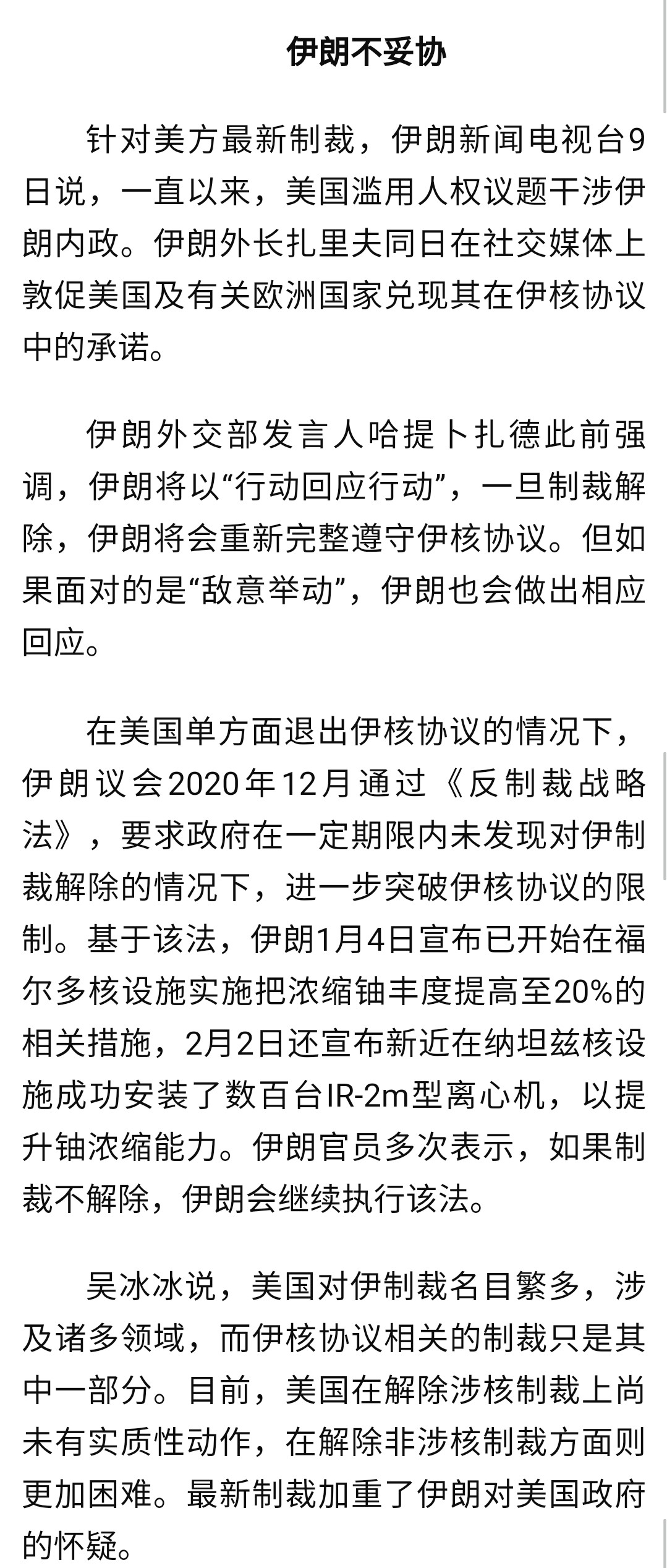 伊朗不妥协

针对美方最新制裁，伊朗新闻电视台9日说，一直以来，美国滥用人权议题干涉伊朗内政。伊朗外长扎里夫同日在社交媒体上敦促美国及有关欧洲国家兑现其在伊核协议中的承诺。

伊朗外交部发言人哈提卜扎德此前强调，伊朗将以“行动回应行动”，一旦制裁解除，伊朗将会重新完整遵守伊核协议。但如果面对的是“敌意举动”，伊朗也会做出相应回应。

在美国单方面退出伊核协议的情况下，伊朗议会2020年12月通过《反制裁战略法》，要求政府在一定期限内未发现对伊制裁解除的情况下，进一步突破伊核协议的限制。基于该法，伊朗1月4日宣布已开始在福尔多核设施实施把浓缩铀丰度提高至20%的相关措施，2月2日还宣布新近在纳坦兹核设施成功安装了数百台IR-2m型离心机，以提升铀浓缩能力。伊朗官员多次表示，如果制裁不解除，伊朗会继续执行该法。

吴冰冰说，美国对伊制裁名目繁多，涉及诸多领域，而伊核协议相关的制裁只是其中一部分。目前，美国在解除涉核制裁上尚未有实质性动作，在解除非涉核制裁方面则更加困难。最新制裁加重了伊朗对美国政府的怀疑。